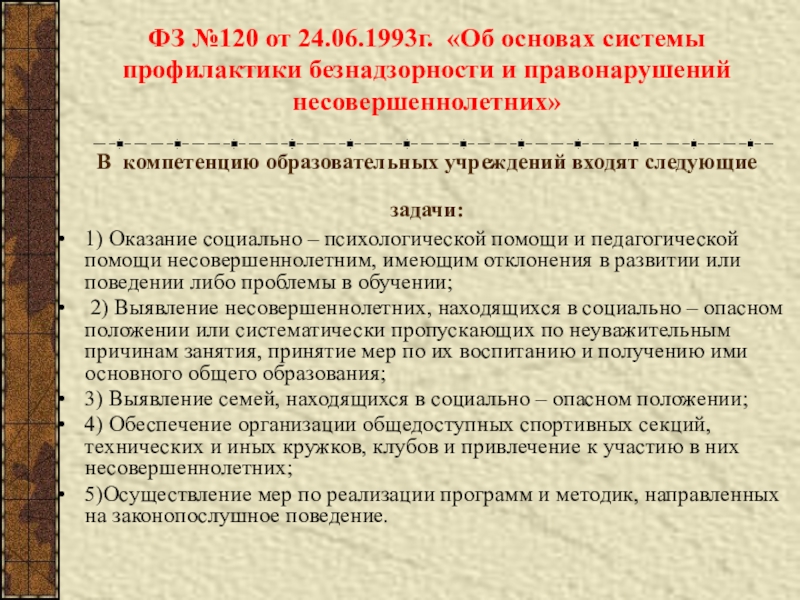 ФЗ №120 от 24.06.1993г. «Об основах системы профилактики безнадзорности и правонарушений несовершеннолетних»

В компетенцию образовательных учреждений входят следующие

задачи:

• 1) Оказание социально – психологической помощи и педагогической помощи несовершеннолетним, имеющим отклонения в развитии или поведении либо проблемы в обучении;
• 2) Выявление несовершеннолетних, находящихся в социально – опасном положении или систематически пропускающих по неуважительным причинам занятия, принятие мер по их воспитанию и получению ими основного общего образования;
• 3) Выявление семей, находящихся в социально – опасном положении;
• 4) Обеспечение организации общедоступных спортивных секций, технических и иных кружков, клубов и привлечение к участию в них несовершеннолетних;
• 5)Осуществление мер по реализации программ и методик, направленных на законопослушное поведение.